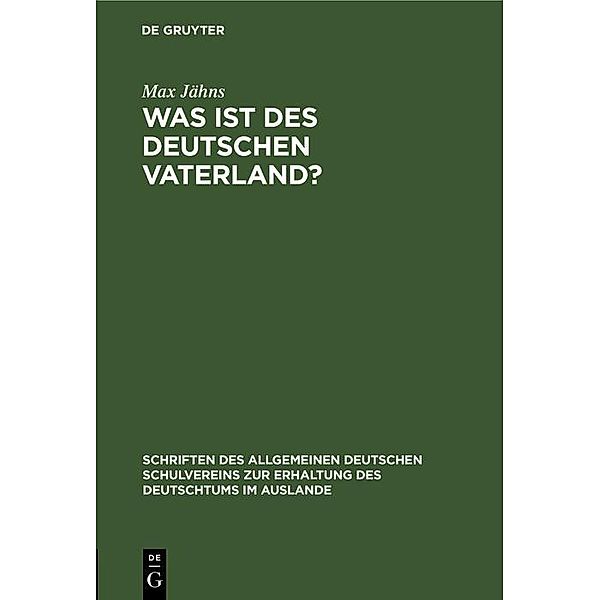 DE GRUYTER

Max Jähns

WAS IST DES DEUTSCHEN VATERLAND?

SCHRIFTEN DES ALLGEMEINEN DEUTSCHEN SCHULVEREINS ZUR ERHALTUNG DES DEUTSCHTUMS IM AUSLANDE

DE G